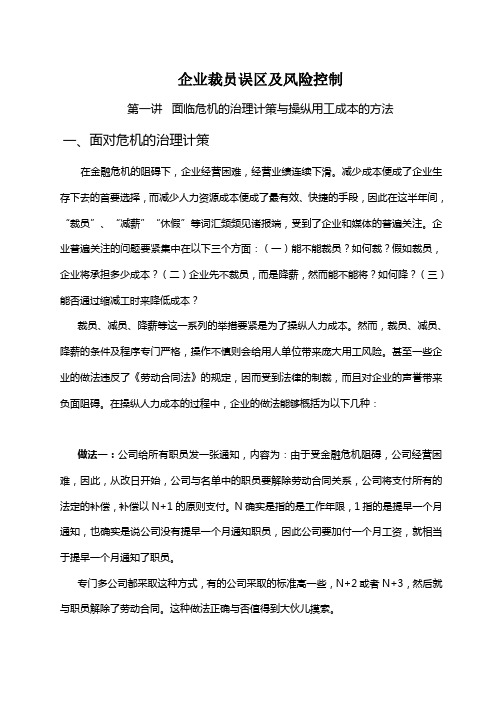 企业裁员误区及风险控制

第一讲 面临危机的治理计策与操纵用工成本的方法

一、面对危机的治理计策

在金融危机的阻碍下，企业经营困难，经营业绩连续下滑。减少成本便成了企业生存下去的首要选择，而减少人力资源成本便成了最有效、快捷的手段，因此在这半年间，“裁员”、“减薪”“休假”等词汇频频见诸报端，受到了企业和媒体的普遍关注。企业普遍关注的问题要紧集中在以下三个方面：（一）能不能裁员？如何裁？假如裁员，企业将承担多少成本？（二）企业先不裁员，而是降薪，然而能不能将？如何降？（三）能否通过缩减工时来降低成本？

裁员、减员、降薪等这一系列的举措要紧是为了操纵人力成本。然而，裁员、减员、降薪的条件及程序专门严格，操作不慎则会给用人单位带来庞大用工风险。甚至一些企业的做法违反了《劳动合同法》的规定，因而受到法律的制裁，而且对企业的声誉带来负面阻碍。在操纵人力成本的过程中，企业的做法能够概括为以下几种：

做法一：公司给所有职员发一张通知，内容为：由于受金融危机阻碍，公司经营困难，因此，从改日开始，公司与名单中的职员要解除劳动合同关系，公司将支付所有的法定的补偿，补偿以 N+1 的原则支付。N 确实是指的是工作年限，1 指的是提早一个月通知，也确实是说公司没有提早一个月通知职员，因此公司要加付一个月工资，就相当于提早一个月通知了职员。

专门多公司都采取这种方式，有的公司采取的标准高一些，N+2 或者 N+3，然后就与职员解除了劳动合同。这种做法正确与否值得到大伙儿摸索。